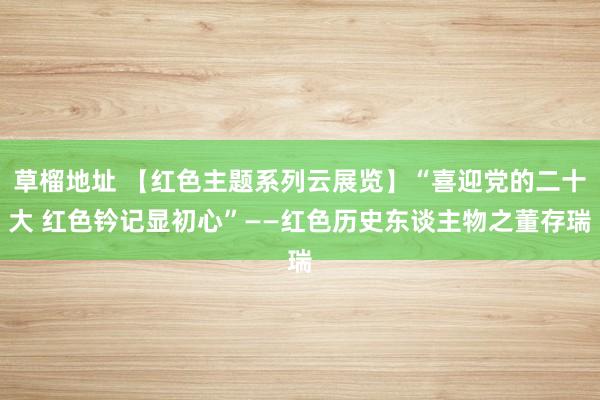 草榴地址 【红色主题系列云展览】“喜迎党的二十大 红色钤记显初心”——红色历史东谈主物之董存瑞瑞